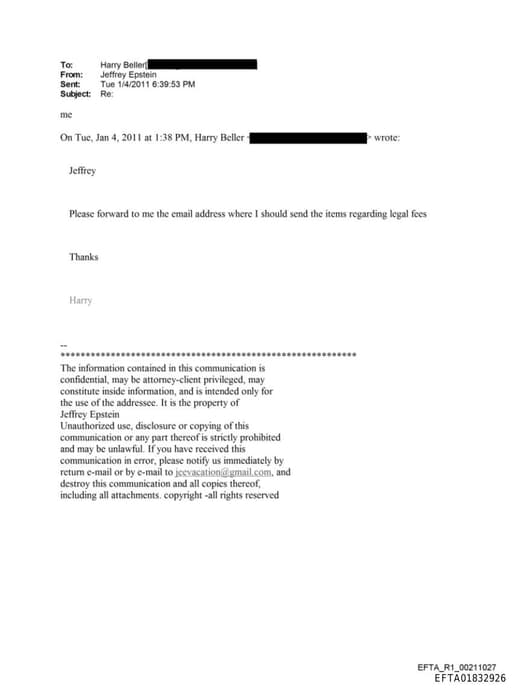 To: Harry Beller[
From: Jeffrey Epstein
Sent: Tue 1/4/2011 6:39:53 PM
Subject: Re:

me

On Tue, Jan 4, 2011 at 1:38 PM, Harry Beller < > wrote:

Jeffrey

Please forward to me the email address where I should send the items regarding legal fees

Thanks

Harry

--
************************************************************
The information contained in this communication is confidential, may be attorney-client privileged, may constitute inside information, and is intended only for the use of the addressee. It is the property of Jeffrey Epstein
Unauthorized use, disclosure or copying of this communication or any part thereof is strictly prohibited and may be unlawful. If you have received this communication in error, please notify us immediately by return e-mail or by e-mail to jeevacation@gmail.com, and destroy this communication and all copies thereof, including all attachments. copyright -all rights reserved

EFTA_R1_00211027
EFTA01832926